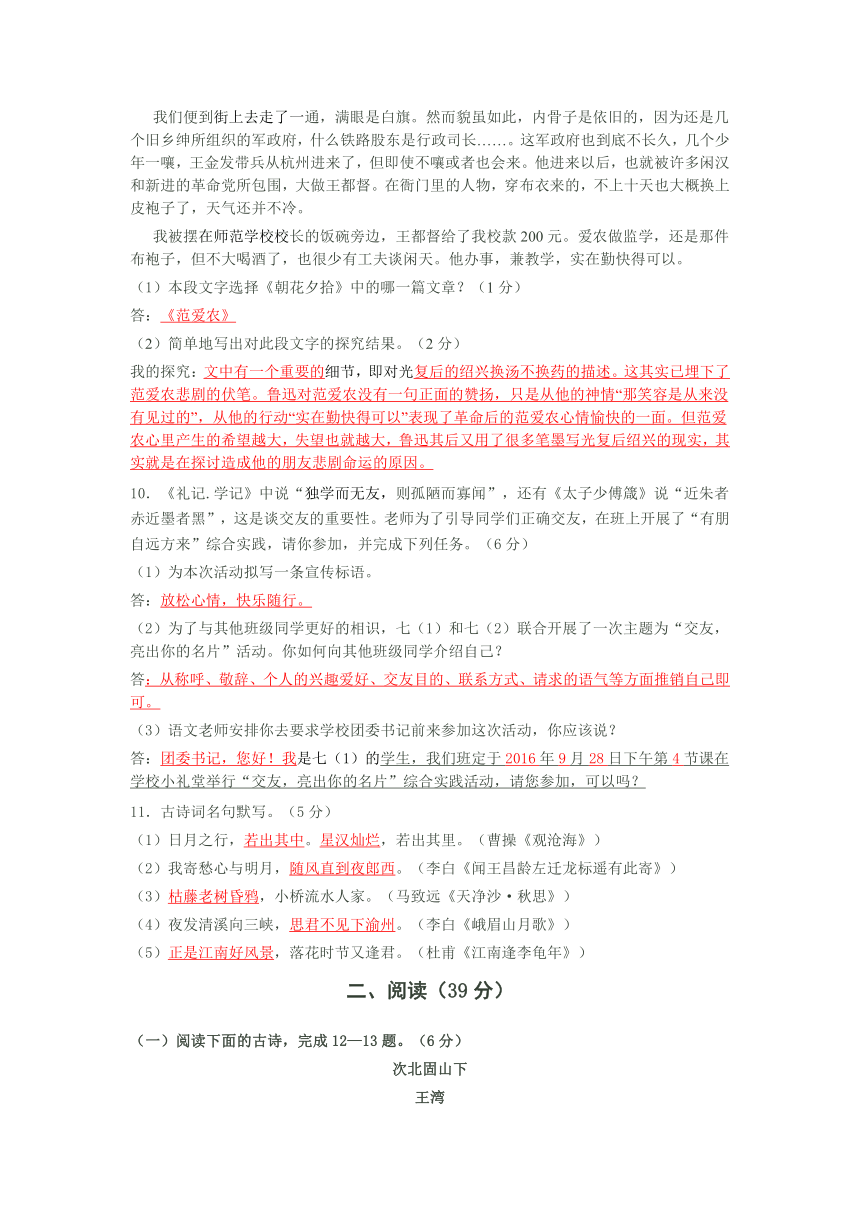 我们便到街上去走了一通，满眼是白旗。然而貌虽如此，内骨子是依旧的，因为还是几个旧乡绅所组织的军政府，什么铁路股东是行政司长……。这军政府也到底不长久，几个少年一嚷，王金发带兵从杭州进来了，但即使不嚷或者也会来。他进来以后，也就被许多闲汉和新进的革命党所包围，大做王都督。在衙门里的人物，穿布衣来的，不上十天也大概换上皮袍子了，天气还并不冷。

我被摆在师范学校校长的饭碗旁边，王都督给了我校款200元。爱农做监学，还是那件布袍子，但不大喝酒了，也很少有工夫谈闲天。他办事，兼教学，实在勤快得可以。

（1）本段文字选择《朝花夕拾》中的哪一篇文章？（1分）

答：《范爱农》

（2）简单地写出对此段文字的探究结果。（2分）

我的探究：文中有一个重要的细节，即对光复后的绍兴换汤不换药的描述。这其实已埋下了范爱农悲剧的伏笔。鲁迅对范爱农没有一句正面的赞扬，只是从他的神情“那笑容是从来没有见过的”，从他的行动“实在勤快得可以”表现了革命后的范爱农心情愉快的一面。但范爱农心里产生的希望越大，失望也就越大，鲁迅其后又用了很多笔墨写光复后绍兴的现实，其实就是在探讨造成他的朋友悲剧命运的原因。

10. 《礼记.学记》中说“独学而无友，则孤陋而寡闻”，还有《太子少傅箴》说“近朱者赤近墨者黑”，这是谈交友的重要性。老师为了引导同学们正确交友，在班上开展了“有朋自远方来”综合实践，请你参加，并完成下列任务。（6分）

（1）为本次活动拟写一条宣传标语。

答：放松心情，快乐随行。

（2）为了与其他班级同学更好的相识，七（1）和七（2）联合开展了一次主题为“交友，亮出你的名片”活动。你如何向其他班级同学介绍自己？

答：从称呼、敬辞、个人的兴趣爱好、交友目的、联系方式、请求的语气等方面推销自己即可。

（3）语文老师安排你去要求学校团委书记前来参加这次活动，你应该说？

答：团委书记，您好！我是七（1）的学生，我们班定于2016年9月28日下午第4节课在学校小礼堂举行“交友，亮出你的名片”综合实践活动，请您参加，可以吗？

11. 古诗词名句默写。（5分）

（1）日月之行，若出其中。星汉灿烂，若出其里。（曹操《观沧海》）

（2）我寄愁心与明月，随风直到夜郎西。（李白《闻王昌龄左迁龙标遥有此寄》）

（3）枯藤老树昏鸦，小桥流水人家。（马致远《天净沙·秋思》）

（4）夜发清溪向三峡，思君不见下渝州。（李白《峨眉山月歌》）

（5）正是江南好风景，落花时节又逢君。（杜甫《江南逢李龟年》）

二、阅读（39分）

（一）阅读下面的古诗，完成12—13题。（6分）

次北固山下

王湾